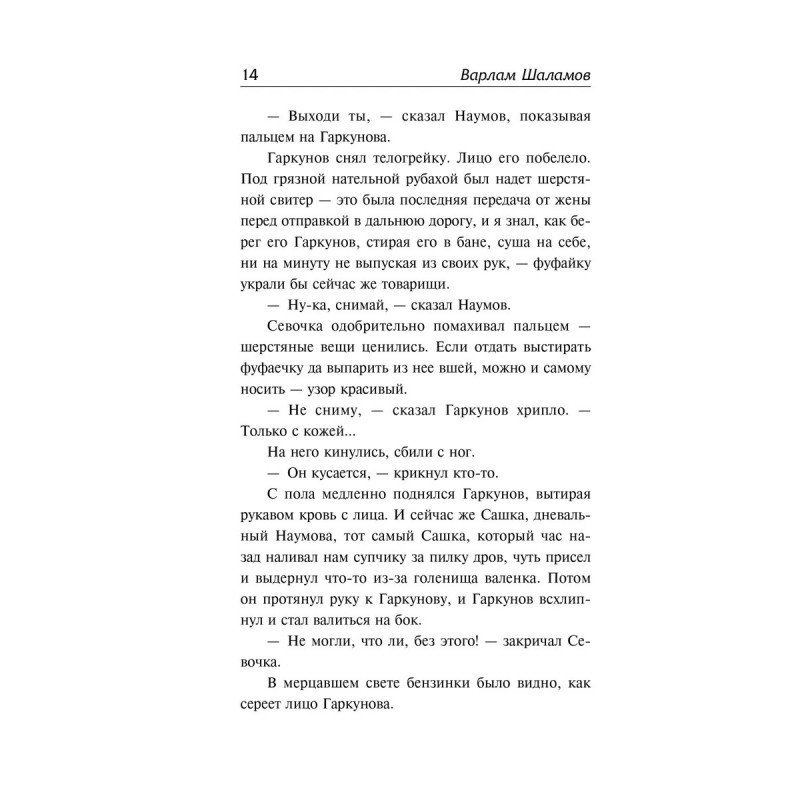 14 Варлам Шаламов

— Выходи ты, — сказал Наумов, показывая пальцем на Гаркунова.

Гаркунов снял телогрейку. Лицо его побелело. Под грязной нательной рубахой был надет шерстяной свитер — это была последняя передача от жены перед отправкой в дальнюю дорогу, и я знал, как берег его Гаркунов, стирая его в бане, суша на себе, ни на минуту не выпуская из своих рук, — фуфайку украли бы сейчас же товарищи.

— Ну-ка, снимай, — сказал Наумов.

Севочка одобрительно помахивал пальцем — шерстяные вещи ценились. Если отдать выстирать фуфаечку да выпарить из нее вшей, можно и самому носить — узор красивый.

— Не сниму, — сказал Гаркунов хрипло. — Только с кожей...

На него кинулись, сбили с ног.

— Он кусается, — крикнул кто-то.

С пола медленно поднялся Гаркунов, вытирая рукавом кровь с лица. И сейчас же Сашка, дневальный Наумова, тот самый Сашка, который час назад наливал нам супчику за пилку дров, чуть присел и выдернул что-то из-за голенища валенка. Потом он протянул руку к Гаркунову, и Гаркунов всхлипнул и стал валиться на бок.

— Не могли, что ли, без этого! — закричал Севочка.

В мерцавшем свете бензинки было видно, как сереет лицо Гаркунова.